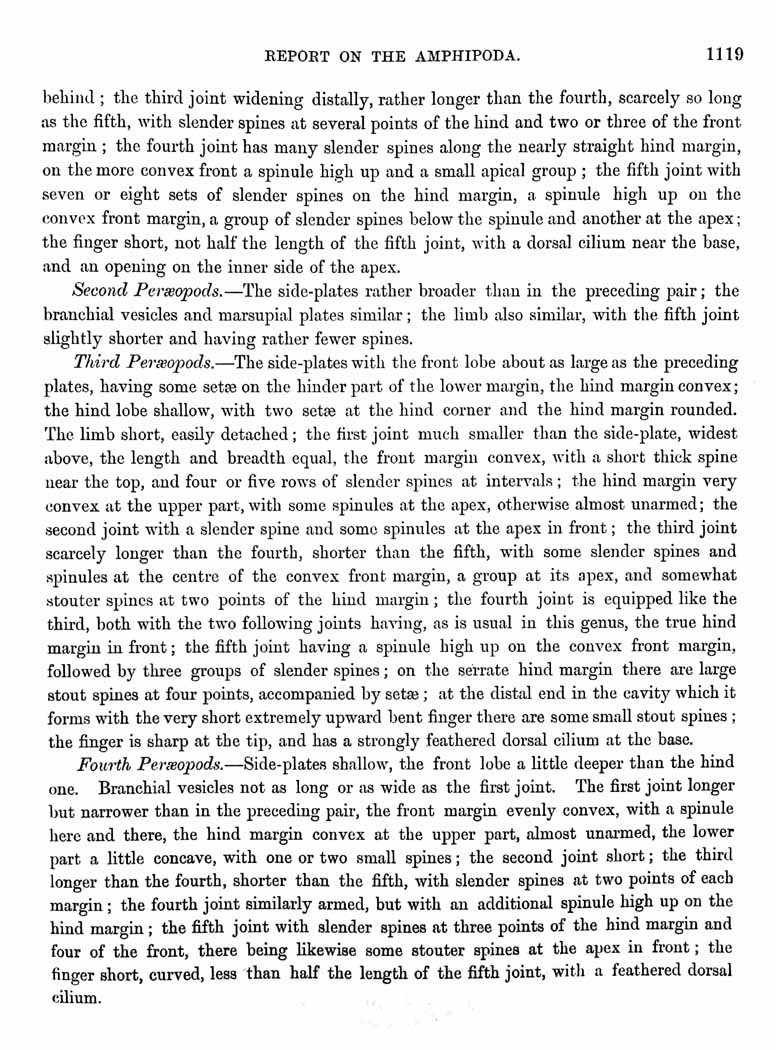 REPORT ON THE AMPHIPODA. 1119

behind; the third joint widening distally, rather longer than the fourth, scarcely so long as the fifth, with slender spines at several points of the hind and two or three of the front margin; the fourth joint has many slender spines along the nearly straight hind margin, on the more convex front a spinule high up and a small apical group; the fifth joint with seven or eight sets of slender spines on the hind margin, a spinule high up on the convex front margin, a group of slender spines below the spinule and another at the apex; the finger short, not half the length of the fifth joint, with a dorsal cilium near the base, and an opening on the inner side of the apex.

Second Peræopods.—The side-plates rather broader than in the preceding pair; the branchial vesicles and marsupial plates similar; the limb also similar, with the fifth joint slightly shorter and having rather fewer spines.

Third Peræopods.—The side-plates with the front lobe about as large as the preceding plates, having some setæ on the hinder part of the lower margin, the hind margin convex; the hind lobe shallow, with two setæ at the hind corner and the hind margin rounded. The limb short, easily detached; the first joint much smaller than the side-plate, widest above, the length and breadth equal, the front margin convex, with a short thick spine near the top, and four or five rows of slender spines at intervals; the hind margin very convex at the upper part, with some spinules at the apex, otherwise almost unarmed; the second joint with a slender spine and some spinules at the apex in front; the third joint scarcely longer than the fourth, shorter than the fifth, with some slender spines and spinules at the centre of the convex front margin, a group at its apex, and somewhat stouter spines at two points of the hind margin; the fourth joint is equipped like the third, both with the two following joints having, as is usual in this genus, the true hind margin in front; the fifth joint having a spinule high up on the convex front margin, followed by three groups of slender spines; on the serrate hind margin there are large stout spines at four points, accompanied by setæ; at the distal end in the cavity which it forms with the very short extremely upward bent finger there are some small stout spines; the finger is sharp at the tip, and has a strongly feathered dorsal cilium at the base.

Fourth Peræopods.—Side-plates shallow, the front lobe a little deeper than the hind one. Branchial vesicles not as long or as wide as the first joint. The first joint longer but narrower than in the preceding pair, the front margin evenly convex, with a spinule here and there, the hind margin convex at the upper part, almost unarmed, the lower part a little concave, with one or two small spines; the second joint short; the third longer than the fourth, shorter than the fifth, with slender spines at two points of each margin; the fourth joint similarly armed, but with an additional spinule high up on the hind margin; the fifth joint with slender spines at three points of the hind margin and four of the front, there being likewise some stouter spines at the apex in front; the finger short, curved, less than half the length of the fifth joint, with a feathered dorsal cilium.